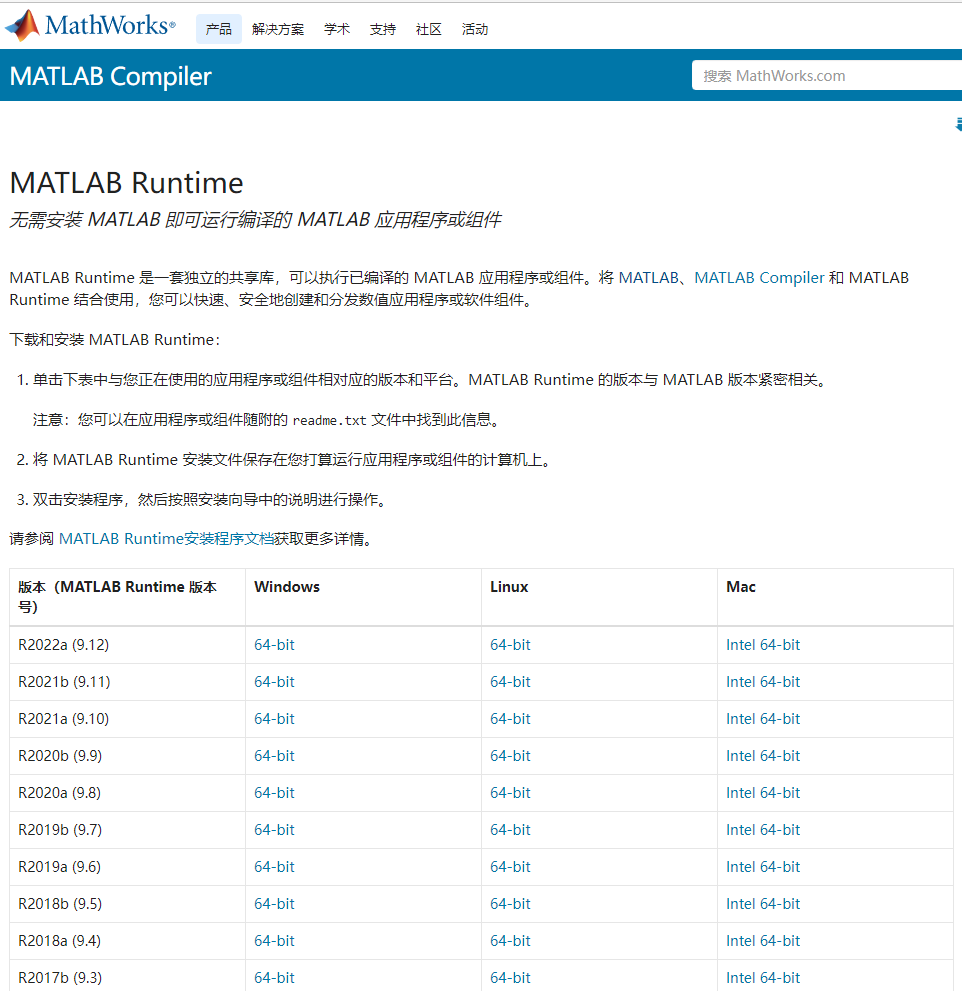 MathWorks®

产品 解决方案 学术 支持 社区 活动

MATLAB Compiler

搜索 MathWorks.com

MATLAB Runtime

无需安装 MATLAB 即可运行编译的 MATLAB 应用程序或组件

MATLAB Runtime 是一套独立的共享库，可以执行已编译的 MATLAB 应用程序或组件。将 MATLAB、MATLAB Compiler 和 MATLAB Runtime 结合使用，您可以快速、安全地创建和分发数值应用程序或软件组件。

下载和安装 MATLAB Runtime：

1. 单击下表中与您正在使用的应用程序或组件相对应的版本和平台。MATLAB Runtime 的版本与 MATLAB 版本紧密相关。

注意：您可以在应用程序或组件随附的 readme.txt 文件中找到此信息。

2. 将 MATLAB Runtime 安装文件保存在您打算运行应用程序或组件的计算机上。

3. 双击安装程序，然后按照安装向导中的说明进行操作。

请参阅 MATLAB Runtime安装程序文档获取更多详情。

| 版本（MATLAB Runtime 版本号） | Windows | Linux | Mac |
|---|---|---|---|
| R2022a (9.12) | 64-bit | 64-bit | Intel 64-bit |
| R2021b (9.11) | 64-bit | 64-bit | Intel 64-bit |
| R2021a (9.10) | 64-bit | 64-bit | Intel 64-bit |
| R2020b (9.9) | 64-bit | 64-bit | Intel 64-bit |
| R2020a (9.8) | 64-bit | 64-bit | Intel 64-bit |
| R2019b (9.7) | 64-bit | 64-bit | Intel 64-bit |
| R2019a (9.6) | 64-bit | 64-bit | Intel 64-bit |
| R2018b (9.5) | 64-bit | 64-bit | Intel 64-bit |
| R2018a (9.4) | 64-bit | 64-bit | Intel 64-bit |
| R2017b (9.3) | 64-bit | 64-bit | Intel 64-bit |